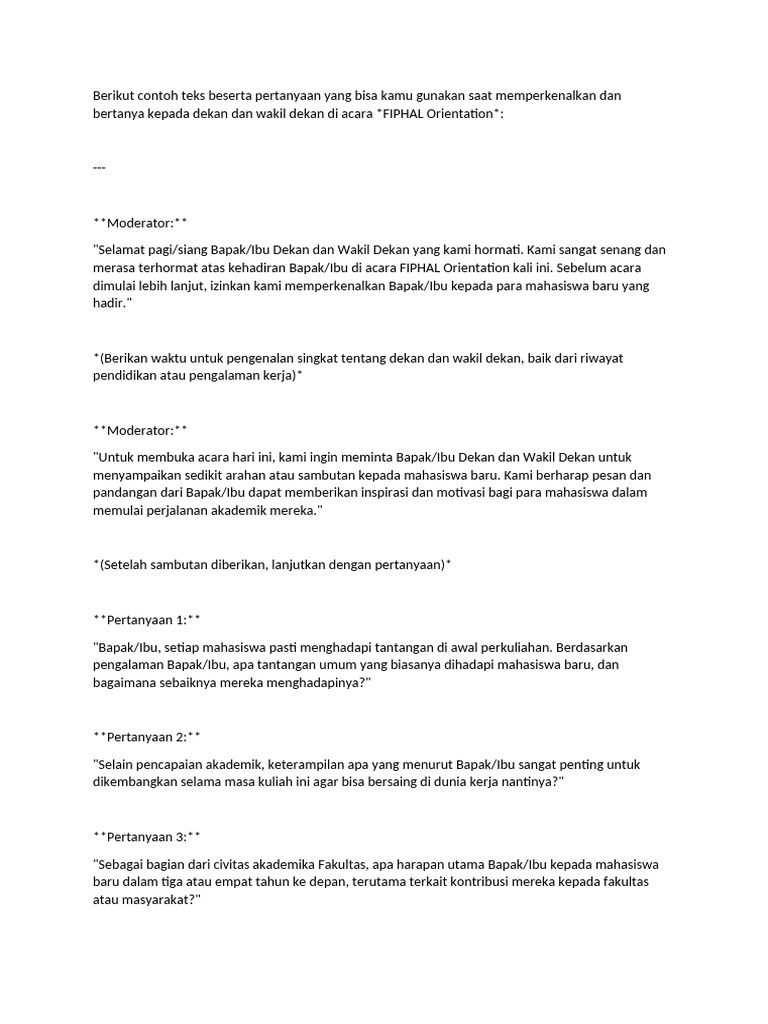 Berikut contoh teks beserta pertanyaan yang bisa kamu gunakan saat memperkenalkan dan bertanya kepada dekan dan wakil dekan di acara *FIPHAL Orientation*:

---

**Moderator:**

"Selamat pagi/siang Bapak/Ibu Dekan dan Wakil Dekan yang kami hormati. Kami sangat senang dan merasa terhormat atas kehadiran Bapak/Ibu di acara FIPHAL Orientation kali ini. Sebelum acara dimulai lebih lanjut, izinkan kami memperkenalkan Bapak/Ibu kepada para mahasiswa baru yang hadir."

*(Berikan waktu untuk pengenalan singkat tentang dekan dan wakil dekan, baik dari riwayat pendidikan atau pengalaman kerja)*

**Moderator:**

"Untuk membuka acara hari ini, kami ingin meminta Bapak/Ibu Dekan dan Wakil Dekan untuk menyampaikan sedikit arahan atau sambutan kepada mahasiswa baru. Kami berharap pesan dan pandangan dari Bapak/Ibu dapat memberikan inspirasi dan motivasi bagi para mahasiswa dalam memulai perjalanan akademik mereka."

*(Setelah sambutan diberikan, lanjutkan dengan pertanyaan)*

**Pertanyaan 1:**

"Bapak/Ibu, setiap mahasiswa pasti menghadapi tantangan di awal perkuliahan. Berdasarkan pengalaman Bapak/Ibu, apa tantangan umum yang biasanya dihadapi mahasiswa baru, dan bagaimana sebaiknya mereka menghadapinya?"

**Pertanyaan 2:**

"Selain pencapaian akademik, keterampilan apa yang menurut Bapak/Ibu sangat penting untuk dikembangkan selama masa kuliah ini agar bisa bersaing di dunia kerja nantinya?"

**Pertanyaan 3:**

"Sebagai bagian dari civitas akademika Fakultas, apa harapan utama Bapak/Ibu kepada mahasiswa baru dalam tiga atau empat tahun ke depan, terutama terkait kontribusi mereka kepada fakultas atau masyarakat?"